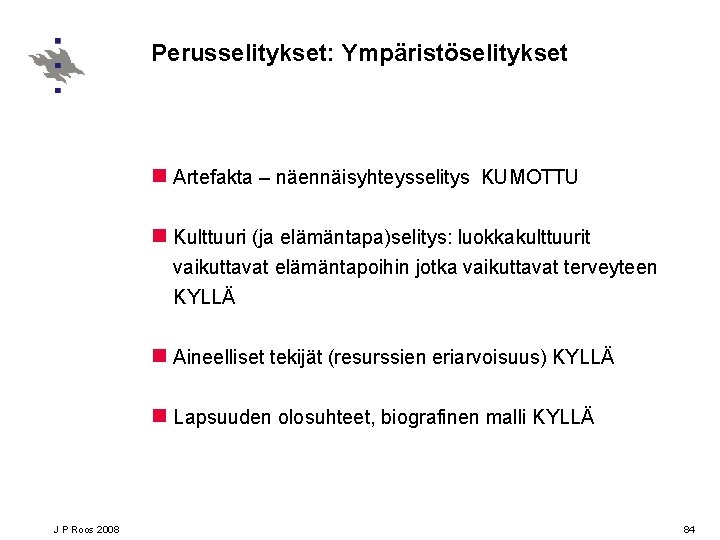 Perusselitykset: Ympäristöselitykset

Artefakta – näennäisyhteysselitys KUMOTTU

Kulttuuri (ja elämäntapa)selitys: luokkakulttuurit vaikuttavat elämäntapoihin jotka vaikuttavat terveyteen KYLLÄ

Aineelliset tekijät (resurssien eriarvoisuus) KYLLÄ

Lapsuuden olosuhteet, biografinen malli KYLLÄ

J P Roos 2008

84